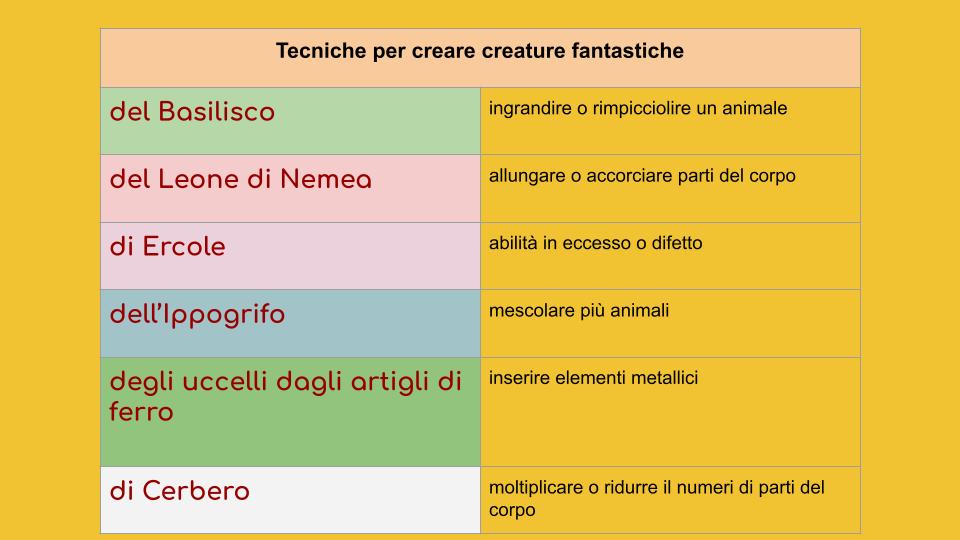 | Tecniche per creare creature fantastiche | |
|---|---|
| del Basilisco | ingrandire o rimpicciolire un animale |
| del Leone di Nemea | allungare o accorciare parti del corpo |
| di Ercole | abilità in eccesso o difetto |
| dell'Ippogrifo | mescolare più animali |
| degli uccelli dagli artigli di ferro | inserire elementi metallici |
| di Cerbero | moltiplicare o ridurre il numeri di parti del corpo |